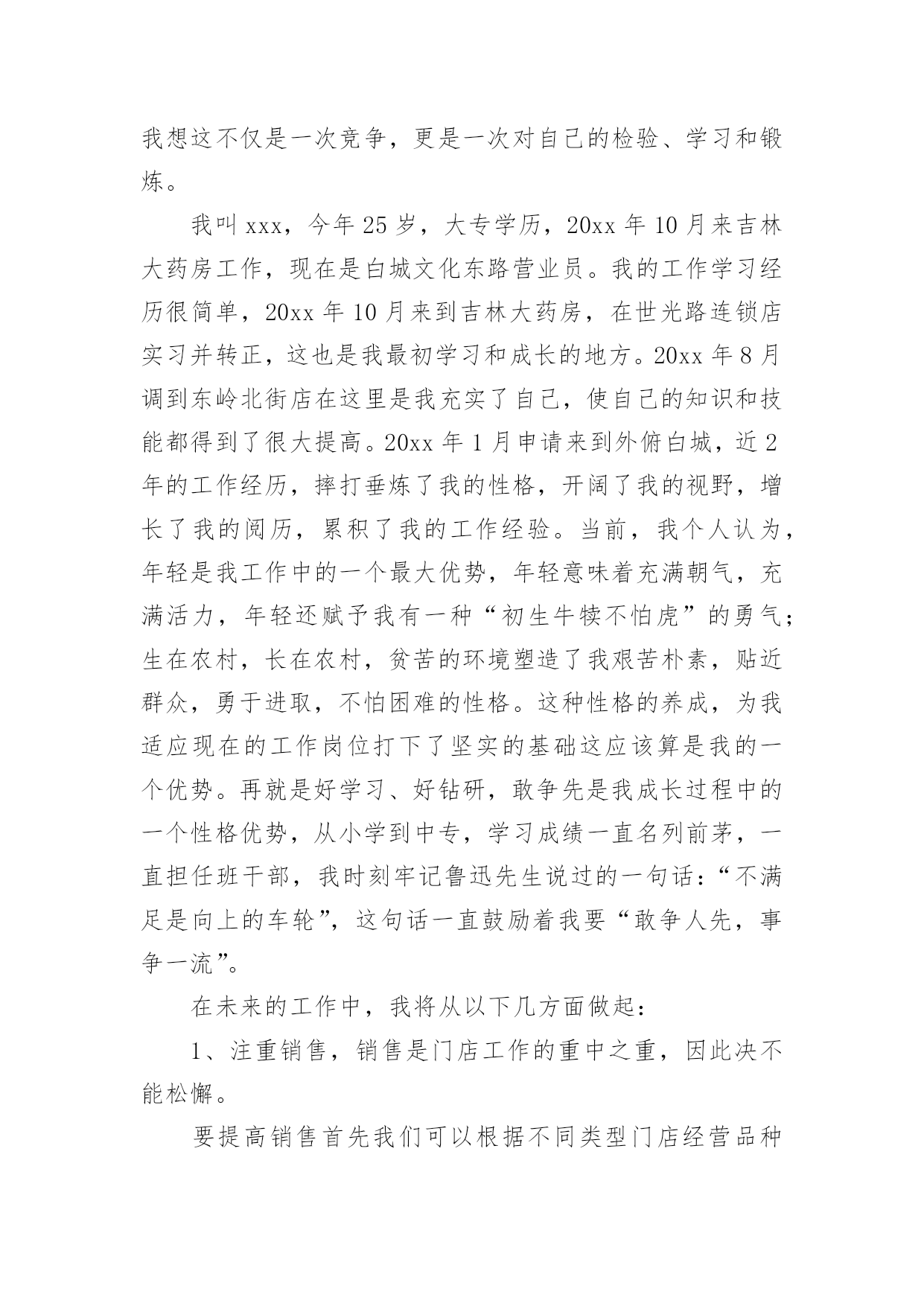 我想这不仅是一次竞争，更是一次对自己的检验、学习和锻炼。

我叫 xxx，今年 25 岁，大专学历，20xx 年 10 月来吉林大药房工作，现在是白城文化东路营业员。我的工作学习经历很简单，20xx 年 10 月来到吉林大药房，在世光路连锁店实习并转正，这也是我最初学习和成长的地方。20xx 年 8 月调到东岭北街店在这里是我充实了自己，使自己的知识和技能都得到了很大提高。20xx 年 1 月申请来到外俯白城，近 2 年的工作经历，摔打垂炼了我的性格，开阔了我的视野，增长了我的阅历，累积了我的工作经验。当前，我个人认为，年轻是我工作中的一个最大优势，年轻意味着充满朝气，充满活力，年轻还赋予我有一种“初生牛犊不怕虎”的勇气；生在农村，长在农村，贫苦的环境塑造了我艰苦朴素，贴近群众，勇于进取，不怕困难的性格。这种性格的养成，为我适应现在的工作岗位打下了坚实的基础这应该算是我的一个优势。再就是好学习、好钻研，敢争先是我成长过程中的一个性格优势，从小学到中专，学习成绩一直名列前茅，一直担任班干部，我时刻牢记鲁迅先生说过的一句话：“不满足是向上的车轮”，这句话一直鼓励着我要“敢争人先，事争一流”。

在未来的工作中，我将从以下几方面做起：

1、注重销售，销售是门店工作的重中之重，因此决不能松懈。

要提高销售首先我们可以根据不同类型门店经营品种